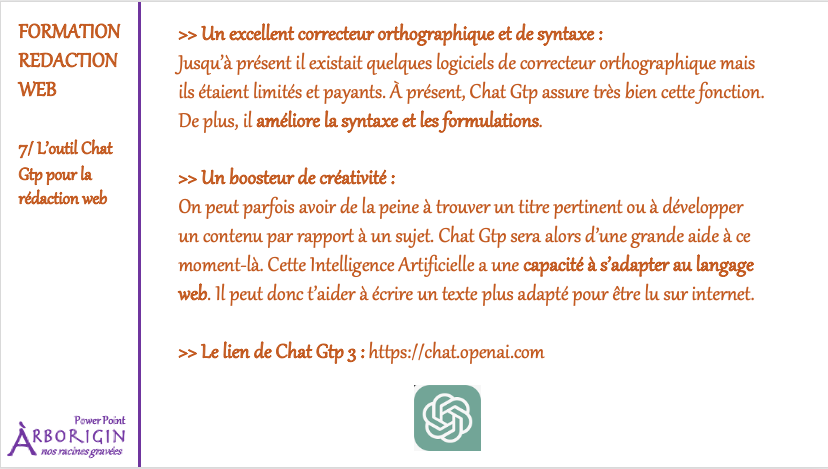 FORMATION REDACTION WEB

7/ L'outil Chat Gtp pour la rédaction web

Power Point
ÀRBORIGIN
nos racines gravées

>> Un excellent correcteur orthographique et de syntaxe :
Jusqu'à présent il existait quelques logiciels de correcteur orthographique mais ils étaient limités et payants. À présent, Chat Gtp assure très bien cette fonction. De plus, il améliore la syntaxe et les formulations.

>> Un boosteur de créativité :
On peut parfois avoir de la peine à trouver un titre pertinent ou à développer un contenu par rapport à un sujet. Chat Gtp sera alors d'une grande aide à ce moment-là. Cette Intelligence Artificielle a une capacité à s'adapter au langage web. Il peut donc t'aider à écrire un texte plus adapté pour être lu sur internet.

>> Le lien de Chat Gtp 3 : https://chat.openai.com